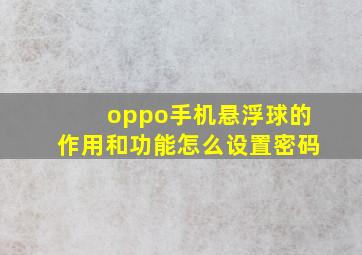 oppo手机悬浮球的作用和功能怎么设置密码